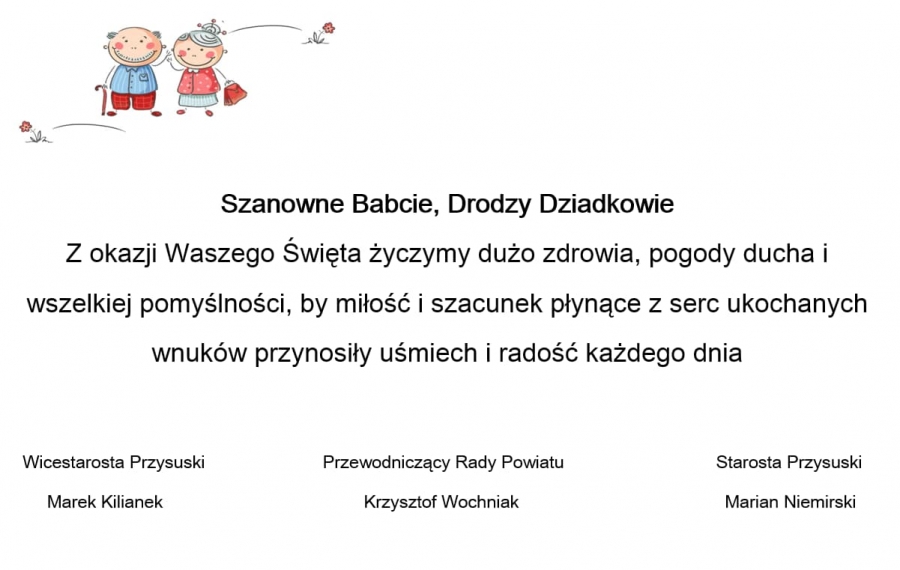 Szanowne Babcie, Drodzy Dziadkowie

Z okazji Waszego Święta życzymy dużo zdrowia, pogody ducha i wszelkiej pomyślności, by miłość i szacunek płynące z serc ukochanych wnuków przynosiły uśmiech i radość każdego dnia

Wicestarosta Przysuski
Marek Kilianek

Przewodniczący Rady Powiatu
Krzysztof Wochniak

Starosta Przysuski
Marian Niemirski